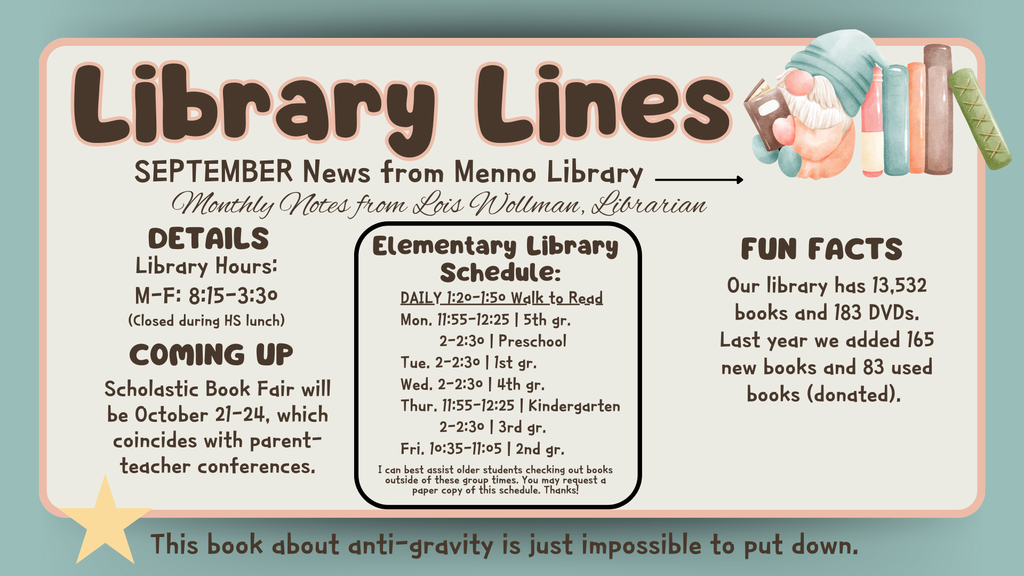 Library Lines

SEPTEMBER News from Menno Library

Monthly Notes from Lois Wollman, Librarian

DETAILS

Library Hours:

M-F: 8:15-3:30

(Closed during HS lunch)

COMING UP

Scholastic Book Fair will be October 21-24, which coincides with parent-teacher conferences.

Elementary Library Schedule:

DAILY 1:20-1:50 Walk to Read

Mon. 11:55-12:25 | 5th gr.

2-2:30 | Preschool

Tue. 2-2:30 | 1st gr.

Wed. 2-2:30 | 4th gr.

Thur. 11:55-12:25 | Kindergarten

2-2:30 | 3rd gr.

Fri. 10:35-11:05 | 2nd gr.

I can best assist older students checking out books outside of these group times. You may request a paper copy of this schedule. Thanks!

FUN FACTS

Our library has 13,532 books and 183 DVDs. Last year we added 165 new books and 83 used books (donated).

This book about anti-gravity is just impossible to put down.